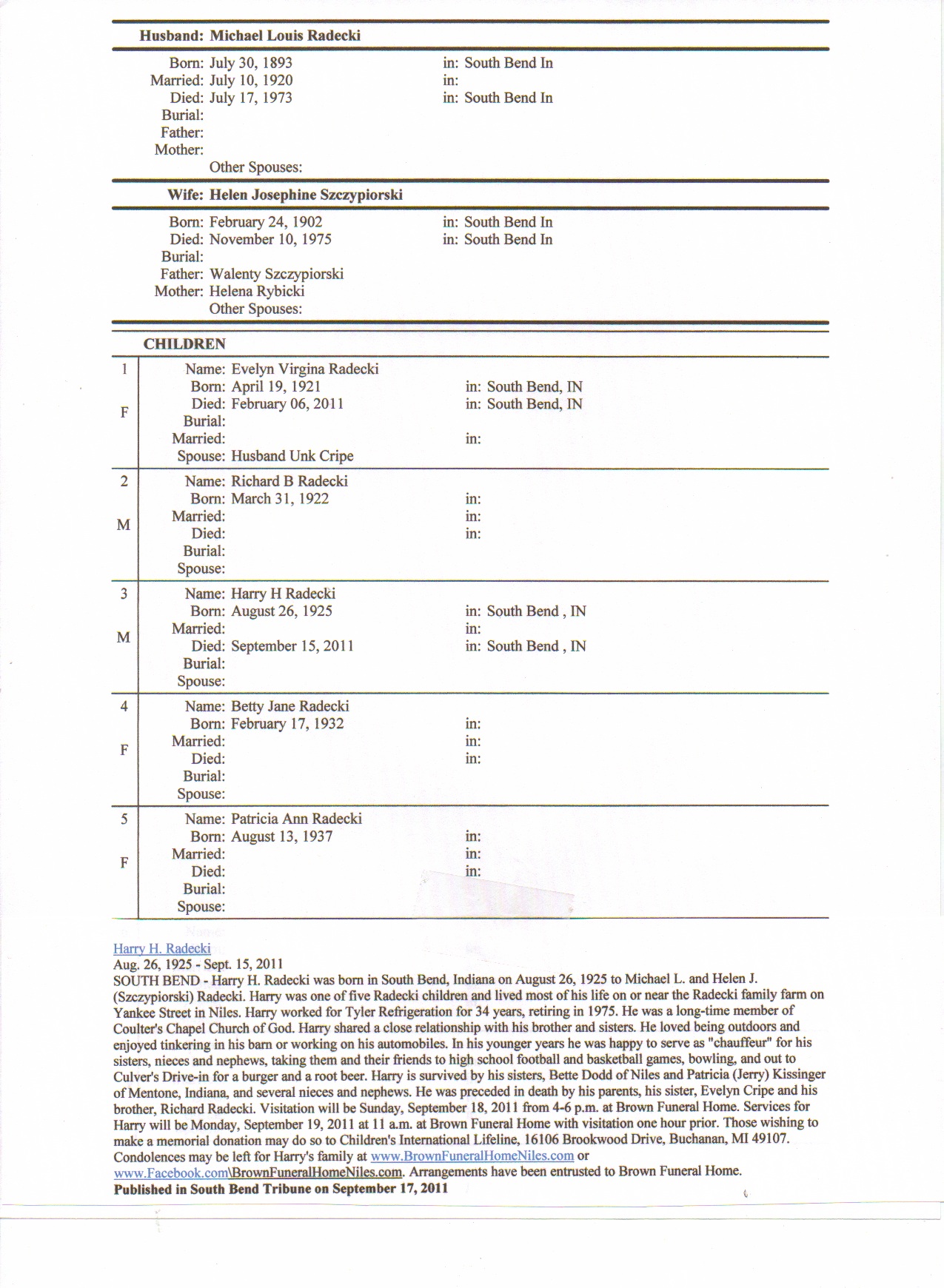 Husband: Michael Louis Radecki

Born: July 30, 1893 in: South Bend In
Married: July 10, 1920 in:
Died: July 17, 1973 in: South Bend In
Burial:
Father:
Mother:
Other Spouses:

Wife: Helen Josephine Szczypiorski

Born: February 24, 1902 in: South Bend In
Died: November 10, 1975 in: South Bend In
Burial:
Father: Walenty Szczypiorski
Mother: Helena Rybicki
Other Spouses:

CHILDREN

1 F
Name: Evelyn Virgina Radecki
Born: April 19, 1921 in: South Bend, IN
Died: February 06, 2011 in: South Bend, IN
Burial:
Married: in:
Spouse: Husband Unk Cripe

2 M
Name: Richard B Radecki
Born: March 31, 1922 in:
Married: in:
Died: in:
Burial:
Spouse:

3 M
Name: Harry H Radecki
Born: August 26, 1925 in: South Bend , IN
Married: in:
Died: September 15, 2011 in: South Bend , IN
Burial:
Spouse:

4 F
Name: Betty Jane Radecki
Born: February 17, 1932 in:
Married: in:
Died: in:
Burial:
Spouse:

5 F
Name: Patricia Ann Radecki
Born: August 13, 1937 in:
Married: in:
Died: in:
Burial:
Spouse:

Harry H. Radecki
Aug. 26, 1925 - Sept. 15, 2011
SOUTH BEND - Harry H. Radecki was born in South Bend, Indiana on August 26, 1925 to Michael L. and Helen J. (Szczypiorski) Radecki. Harry was one of five Radecki children and lived most of his life on or near the Radecki family farm on Yankee Street in Niles. Harry worked for Tyler Refrigeration for 34 years, retiring in 1975. He was a long-time member of Coulter's Chapel Church of God. Harry shared a close relationship with his brother and sisters. He loved being outdoors and enjoyed tinkering in his barn or working on his automobiles. In his younger years he was happy to serve as "chauffeur" for his sisters, nieces and nephews, taking them and their friends to high school football and basketball games, bowling, and out to Culver's Drive-in for a burger and a root beer. Harry is survived by his sisters, Bette Dodd of Niles and Patricia (Jerry) Kissinger of Mentone, Indiana, and several nieces and nephews. He was preceded in death by his parents, his sister, Evelyn Cripe and his brother, Richard Radecki. Visitation will be Sunday, September 18, 2011 from 4-6 p.m. at Brown Funeral Home. Services for Harry will be Monday, September 19, 2011 at 11 a.m. at Brown Funeral Home with visitation one hour prior. Those wishing to make a memorial donation may do so to Children's International Lifeline, 16106 Brookwood Drive, Buchanan, MI 49107. Condolences may be left for Harry's family at www.BrownFuneralHomeNiles.com or www.Facebook.com\BrownFuneralHomeNiles.com. Arrangements have been entrusted to Brown Funeral Home.
Published in South Bend Tribune on September 17, 2011